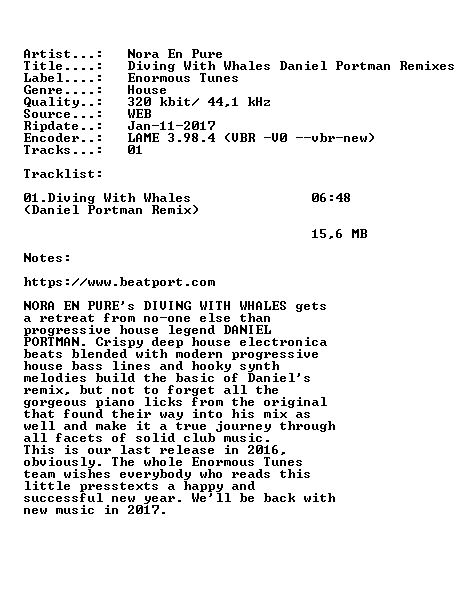 Artist...: Nora En Pure
Title....: Diving With Whales Daniel Portman Remixes
Label....: Enormous Tunes
Genre....: House
Quality..: 320 kbit/ 44,1 kHz
Source...: WEB
Ripdate..: Jan-11-2017
Encoder..: LAME 3.98.4 (VBR -V0 --vbr-new)
Tracks...: 01

Tracklist:

01.Diving With Whales 06:48
(Daniel Portman Remix)

15,6 MB

Notes:

https://www.beatport.com

NORA EN PURE's DIVING WITH WHALES gets a retreat from no-one else than progressive house legend DANIEL PORTMAN. Crispy deep house electronica beats blended with modern progressive house bass lines and hooky synth melodies build the basic of Daniel's remix, but not to forget all the gorgeous piano licks from the original that found their way into his mix as well and make it a true journey through all facets of solid club music.
This is our last release in 2016, obviously. The whole Enormous Tunes team wishes everybody who reads this little presstexts a happy and successful new year. We'll be back with new music in 2017.